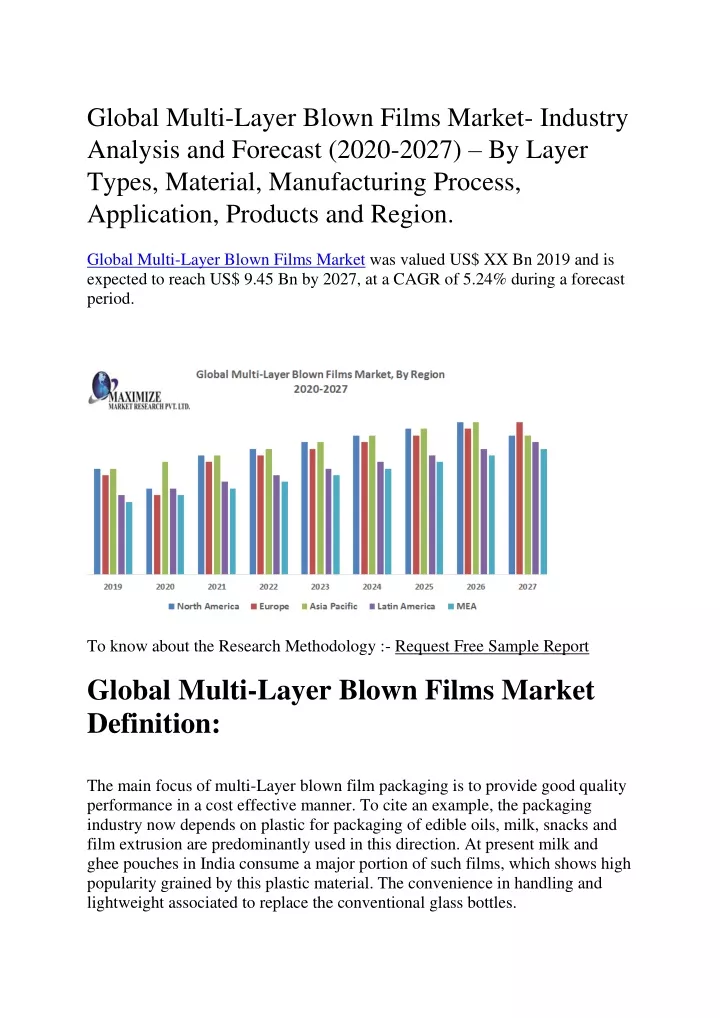 Global Multi-Layer Blown Films Market- Industry Analysis and Forecast (2020-2027) – By Layer Types, Material, Manufacturing Process, Application, Products and Region.

Global Multi-Layer Blown Films Market was valued US$ XX Bn 2019 and is expected to reach US$ 9.45 Bn by 2027, at a CAGR of 5.24% during a forecast period.

MAXIMIZE
MARKET RESEARCH PVT. LTD.

Global Multi-Layer Blown Films Market, By Region
2020-2027

2019 2020 2021 2022 2023 2024 2025 2026 2027

North America Europe Asia Pacific Latin America MEA

To know about the Research Methodology :- Request Free Sample Report

Global Multi-Layer Blown Films Market Definition:

The main focus of multi-Layer blown film packaging is to provide good quality performance in a cost effective manner. To cite an example, the packaging industry now depends on plastic for packaging of edible oils, milk, snacks and film extrusion are predominantly used in this direction. At present milk and ghee pouches in India consume a major portion of such films, which shows high popularity grained by this plastic material. The convenience in handling and lightweight associated to replace the conventional glass bottles.